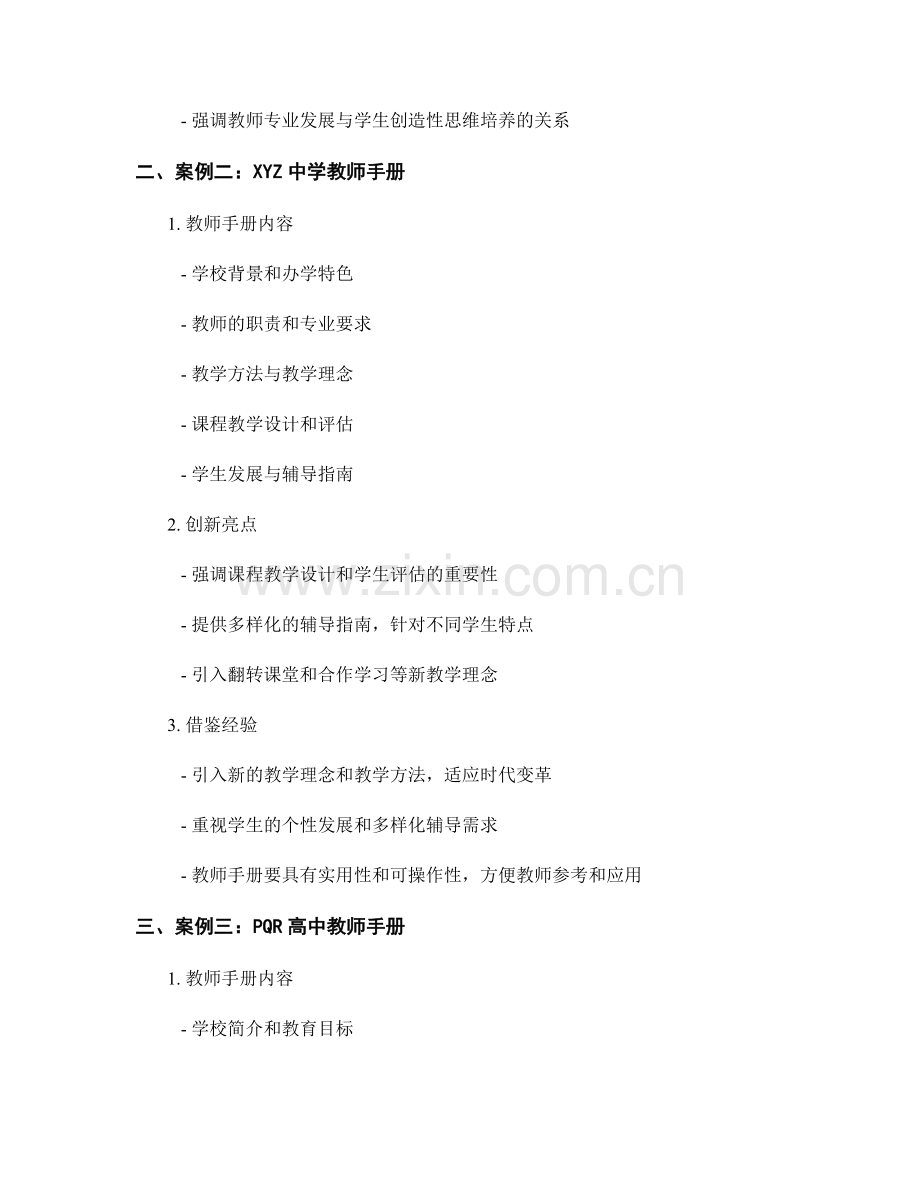 - 强调教师专业发展与学生创造性思维培养的关系

二、案例二：XYZ 中学教师手册

1. 教师手册内容

- 学校背景和办学特色

- 教师的职责和专业要求

- 教学方法与教学理念

- 课程教学设计和评估

- 学生发展与辅导指南

2. 创新亮点

- 强调课程教学设计和学生评估的重要性

- 提供多样化的辅导指南，针对不同学生特点

- 引入翻转课堂和合作学习等新教学理念

3. 借鉴经验

- 引入新的教学理念和教学方法，适应时代变革

- 重视学生的个性发展和多样化辅导需求

- 教师手册要具有实用性和可操作性，方便教师参考和应用

三、案例三：PQR 高中教师手册

1. 教师手册内容

- 学校简介和教育目标

www.zixin.com.cn